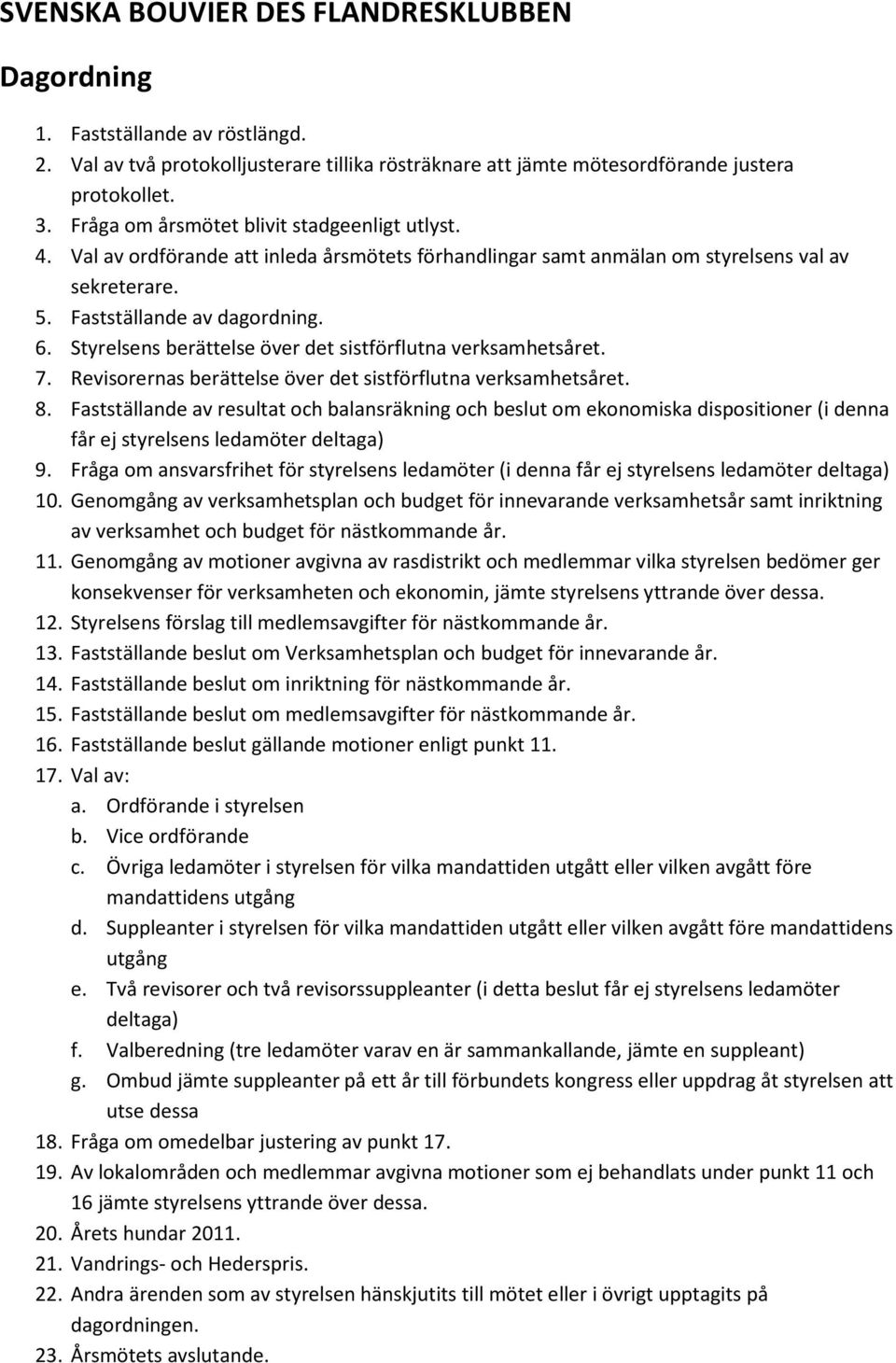 SVENSKA BOUVIER DES FLANDRESKLUBBEN

Dagordning

1. Fastställande av röstlängd.
2. Val av två protokolljusterare tillika rösträknare att jämte mötesordförande justera protokollet.
3. Fråga om årsmötet blivit stadgeenligt utlyst.
4. Val av ordförande att inleda årsmötets förhandlingar samt anmälan om styrelsens val av sekreterare.
5. Fastställande av dagordning.
6. Styrelsens berättelse över det sistförflutna verksamhetsåret.
7. Revisorernas berättelse över det sistförflutna verksamhetsåret.
8. Fastställande av resultat och balansräkning och beslut om ekonomiska dispositioner (i denna får ej styrelsens ledamöter deltaga)
9. Fråga om ansvarsfrihet för styrelsens ledamöter (i denna får ej styrelsens ledamöter deltaga)
10. Genomgång av verksamhetsplan och budget för innevarande verksamhetsår samt inriktning av verksamhet och budget för nästkommande år.
11. Genomgång av motioner avgivna av rasdistrikt och medlemmar vilka styrelsen bedömer ger konsekvenser för verksamheten och ekonomin, jämte styrelsens yttrande över dessa.
12. Styrelsens förslag till medlemsavgifter för nästkommande år.
13. Fastställande beslut om Verksamhetsplan och budget för innevarande år.
14. Fastställande beslut om inriktning för nästkommande år.
15. Fastställande beslut om medlemsavgifter för nästkommande år.
16. Fastställande beslut gällande motioner enligt punkt 11.
17. Val av:
a. Ordförande i styrelsen
b. Vice ordförande
c. Övriga ledamöter i styrelsen för vilka mandattiden utgått eller vilken avgått före mandattidens utgång
d. Suppleanter i styrelsen för vilka mandattiden utgått eller vilken avgått före mandattidens utgång
e. Två revisorer och två revisorssuppleanter (i detta beslut får ej styrelsens ledamöter deltaga)
f. Valberedning (tre ledamöter varav en är sammankallande, jämte en suppleant)
g. Ombud jämte suppleanter på ett år till förbundets kongress eller uppdrag åt styrelsen att utse dessa
18. Fråga om omedelbar justering av punkt 17.
19. Av lokalområden och medlemmar avgivna motioner som ej behandlats under punkt 11 och 16 jämte styrelsens yttrande över dessa.
20. Årets hundar 2011.
21. Vandrings- och Hederspris.
22. Andra ärenden som av styrelsen hänskjutits till mötet eller i övrigt upptagits på dagordningen.
23. Årsmötets avslutande.